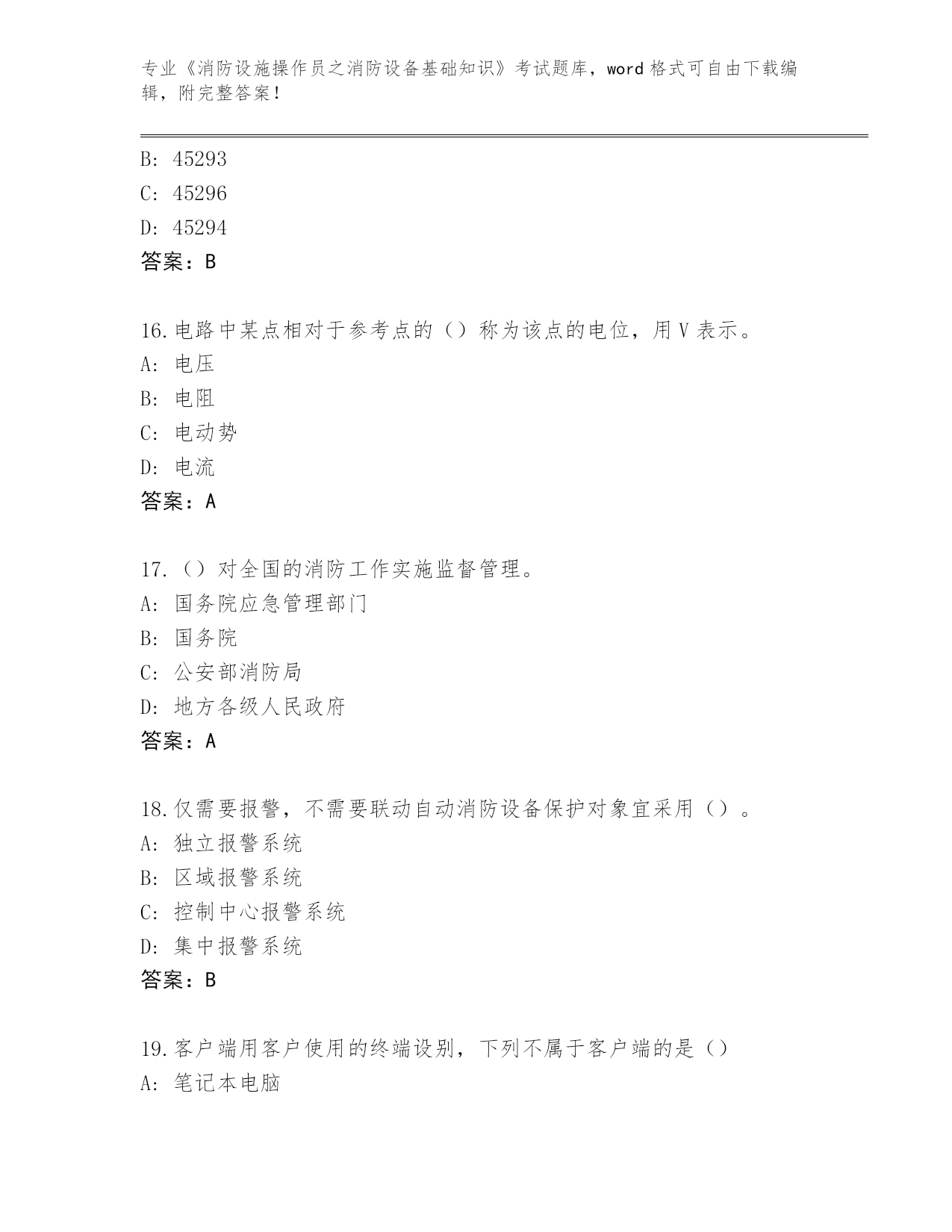 专业《消防设施操作员之消防设备基础知识》考试题库，word 格式可自由下载编辑，附完整答案！

B: 45293
C: 45296
D: 45294
答案：B

16.电路中某点相对于参考点的（）称为该点的电位，用 V 表示。
A: 电压
B: 电阻
C: 电动势
D: 电流
答案：A

17.（）对全国的消防工作实施监督管理。
A: 国务院应急管理部门
B: 国务院
C: 公安部消防局
D: 地方各级人民政府
答案：A

18.仅需要报警，不需要联动自动消防设备保护对象宜采用（）。
A: 独立报警系统
B: 区域报警系统
C: 控制中心报警系统
D: 集中报警系统
答案：B

19.客户端用客户使用的终端设别，下列不属于客户端的是（）
A: 笔记本电脑